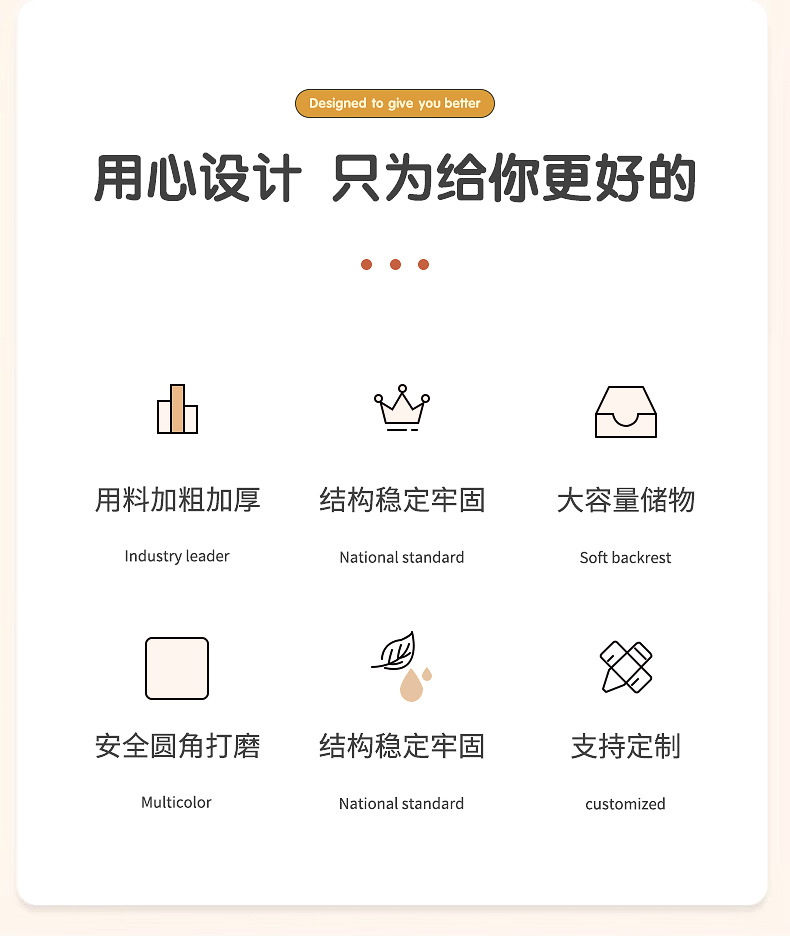 Designed to give you better

用心设计 只为给你更好的

用料加粗加厚

Industry leader

结构稳定牢固

National standard

大容量储物

Soft backrest

安全圆角打磨

Multicolor

结构稳定牢固

National standard

支持定制

customized